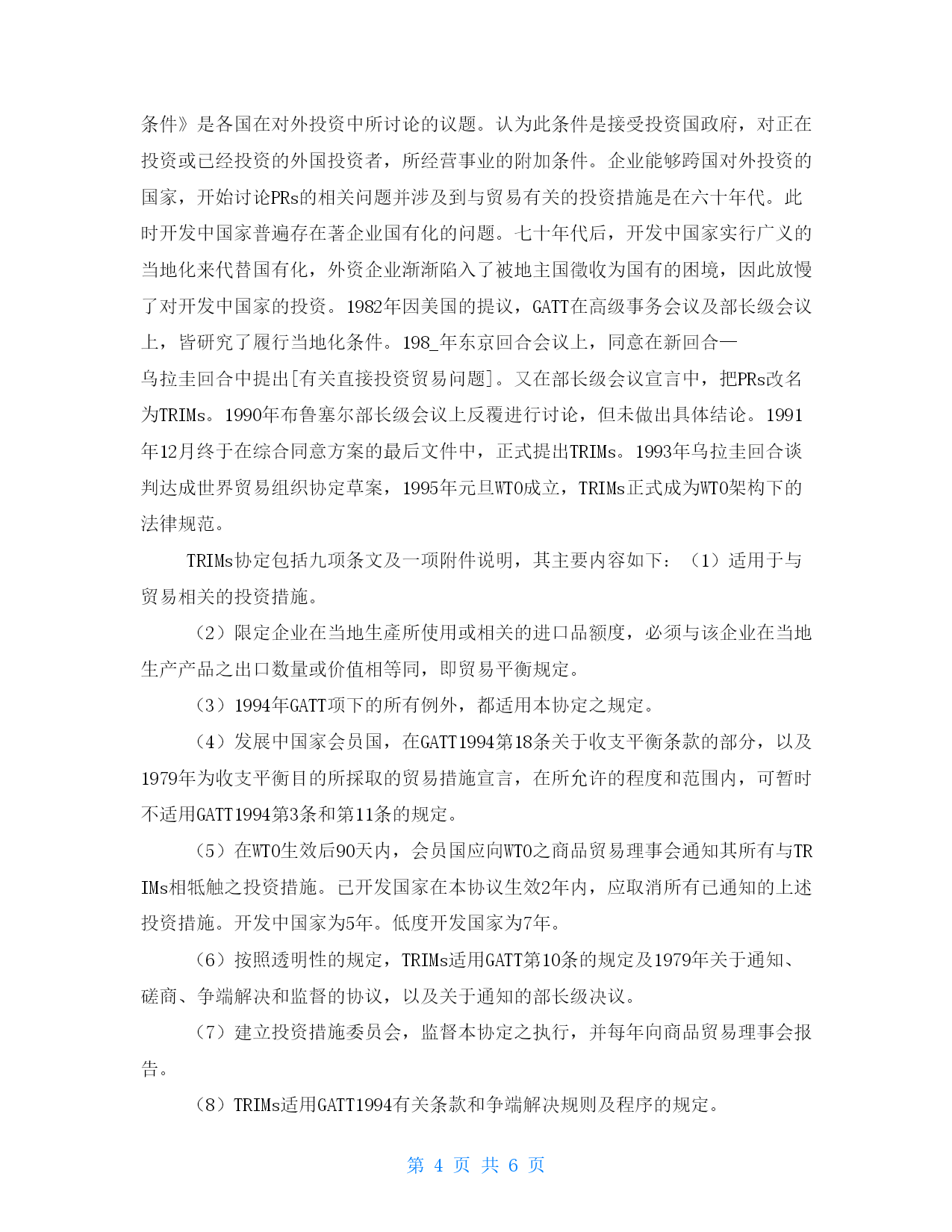 条件》是各国在对外投资中所讨论的议题。认为此条件是接受投资国政府，对正在投资或已经投资的外国投资者，所经营事业的附加条件。企业能够跨国对外投资的国家，开始讨论PRs的相关问题并涉及到与贸易有关的投资措施是在六十年代。此时开发中国家普遍存在著企业国有化的问题。七十年代后，开发中国家实行广义的当地化来代替国有化，外资企业渐渐陷入了被地主国徵收为国有的困境，因此放慢了对开发中国家的投资。1982年因美国的提议，GATT在高级事务会议及部长级会议上，皆研究了履行当地化条件。198_年东京回合会议上，同意在新回合—乌拉圭回合中提出[有关直接投资贸易问题]。又在部长级会议宣言中，把PRs改名为TRIMs。1990年布鲁塞尔部长级会议上反覆进行讨论，但未做出具体结论。1991年12月终于在综合同意方案的最后文件中，正式提出TRIMs。1993年乌拉圭回合谈判达成世界贸易组织协定草案，1995年元旦WTO成立，TRIMs正式成为WTO架构下的法律规范。

TRIMs协定包括九项条文及一项附件说明，其主要内容如下：（1）适用于与贸易相关的投资措施。

（2）限定企业在当地生產所使用或相关的进口品额度，必须与该企业在当地生产产品之出口数量或价值相等同，即贸易平衡规定。

（3）1994年GATT项下的所有例外，都适用本协定之规定。

（4）发展中国家会员国，在GATT1994第18条关于收支平衡条款的部分，以及1979年为收支平衡目的所採取的贸易措施宣言，在所允许的程度和范围内，可暂时不适用GATT1994第3条和第11条的规定。

（5）在WTO生效后90天内，会员国应向WTO之商品贸易理事会通知其所有与TRIMs相牴触之投资措施。已开发国家在本协议生效2年内，应取消所有已通知的上述投资措施。开发中国家为5年。低度开发国家为7年。

（6）按照透明性的规定，TRIMs适用GATT第10条的规定及1979年关于通知、磋商、争端解决和监督的协议，以及关于通知的部长级决议。

（7）建立投资措施委员会，监督本协定之执行，并每年向商品贸易理事会报告。

（8）TRIMs适用GATT1994有关条款和争端解决规则及程序的规定。

第 4 页 共 6 页